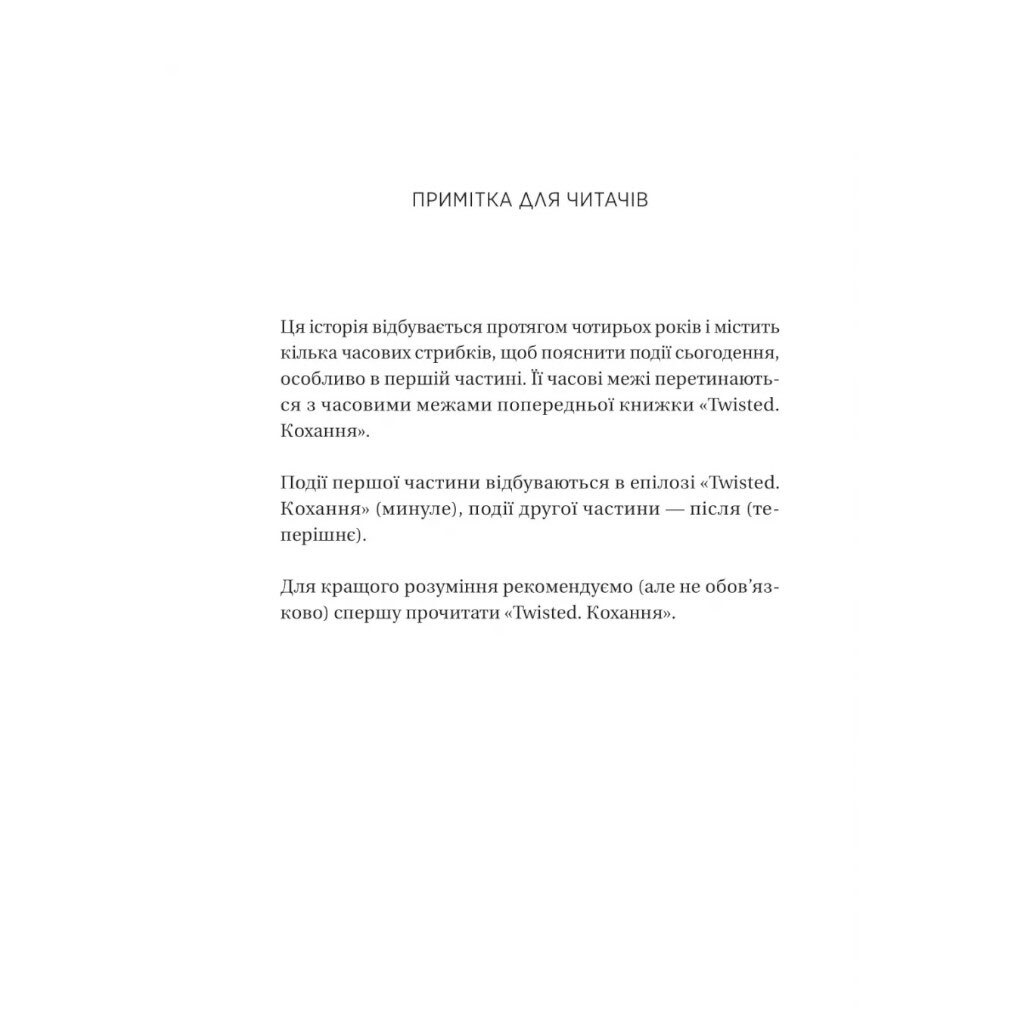 ПРИМІТКА ДЛЯ ЧИТАЧІВ

Ця історія відбувається протягом чотирьох років і містить кілька часових стрибків, щоб пояснити події сьогодення, особливо в першій частині. Її часові межі перетинаються з часовими межами попередньої книжки «Twisted. Кохання».

Події першої частини відбуваються в епілозі «Twisted. Кохання» (минуле), події другої частини — після (теперішнє).

Для кращого розуміння рекомендуємо (але не обов'язково) спершу прочитати «Twisted. Кохання».